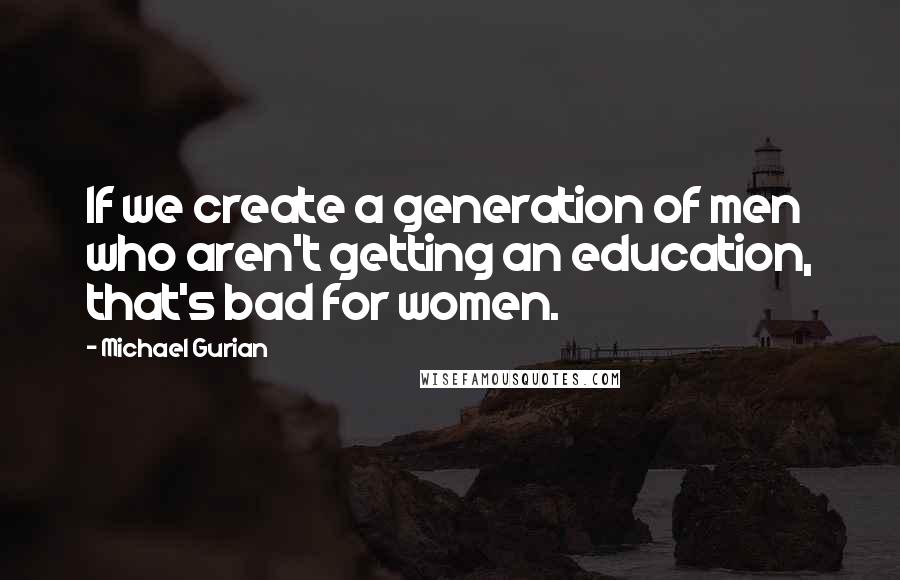 If we create a generation of men who aren't getting an education, that's bad for women.

- Michael Gurian

WISEFAMOUSQUOTES.COM